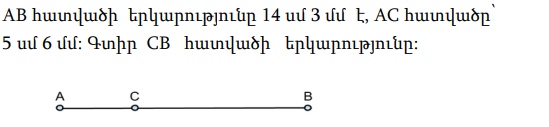 AB հատվածի երկարությունը 14 սմ 3 մմ է, AC հատվածը՝ 5 սմ 6 մմ: Գտիր CB հատվածի երկարությունը:

A C B